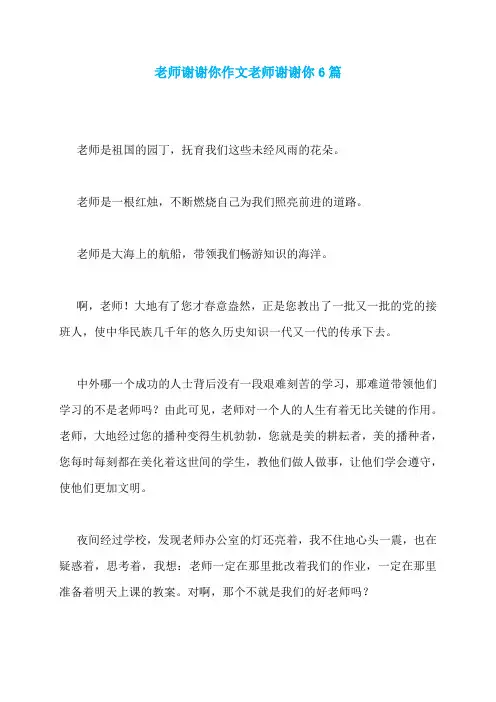 老师谢谢你作文老师谢谢你6篇

老师是祖国的园丁，抚育我们这些未经风雨的花朵。

老师是一根红烛，不断燃烧自己为我们照亮前进的道路。

老师是大海上的航船，带领我们畅游知识的海洋。

啊，老师！大地有了您才春意盎然，正是您教出了一批又一批的党的接班人，使中华民族几千年的悠久历史知识一代又一代的传承下去。

中外哪一个成功的人士背后没有一段艰难刻苦的学习，那难道带领他们学习的不是老师吗？由此可见，老师对一个人的人生有着无比关键的作用。老师，大地经过您的播种变得生机勃勃，您就是美的耕耘者，美的播种者，您每时每刻都在美化着这世间的学生，教他们做人做事，让他们学会遵守，使他们更加文明。

夜间经过学校，发现老师办公室的灯还亮着，我不住地心头一震，也在疑惑着，思考着，我想：老师一定在那里批改着我们的作业，一定在那里准备着明天上课的教案。对啊，那个不就是我们的好老师吗？